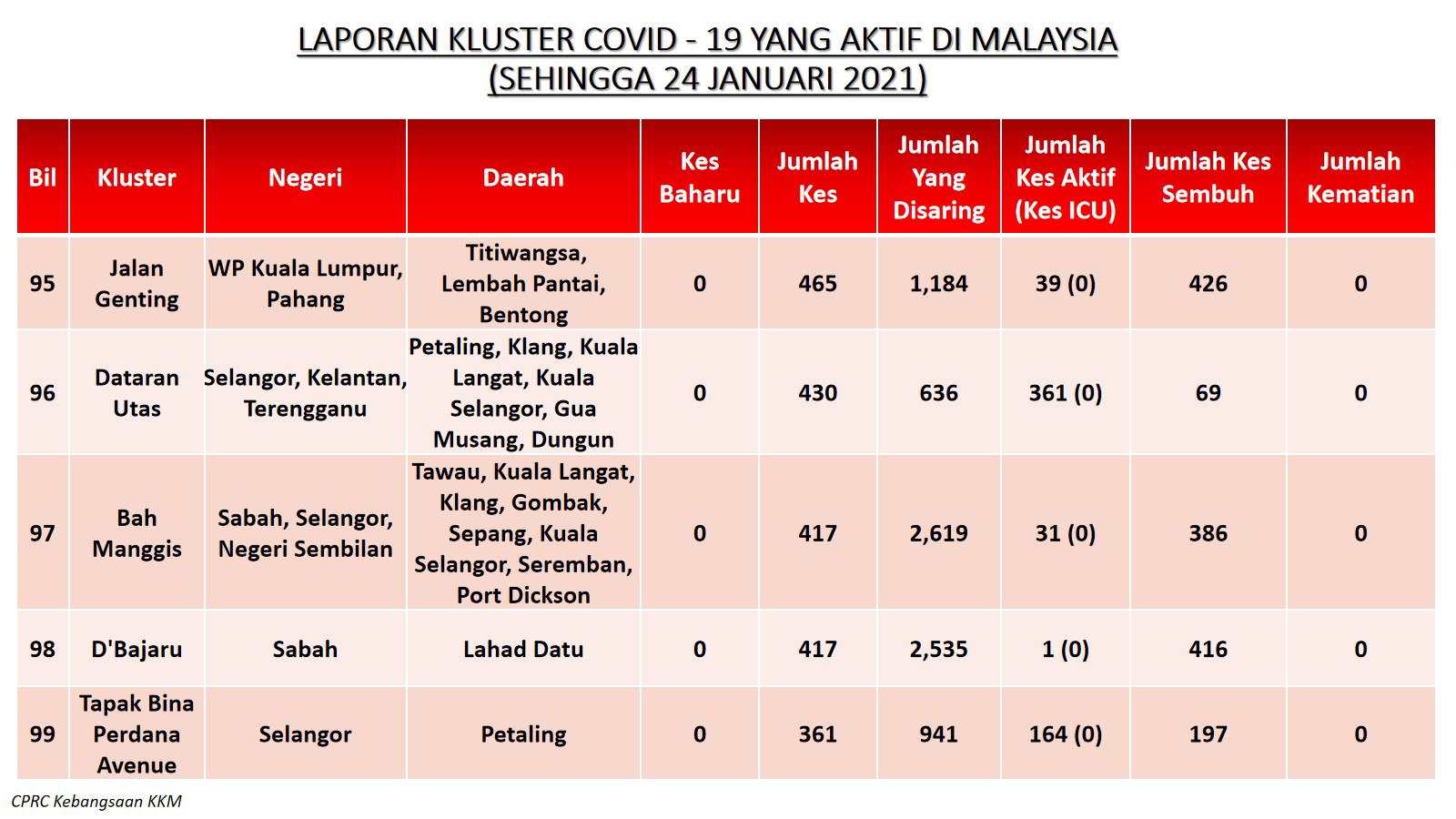 LAPORAN KLUSTER COVID - 19 YANG AKTIF DI MALAYSIA
(SEHINGGA 24 JANUARI 2021)

| Bil | Kluster | Negeri | Daerah | Kes Baharu | Jumlah Kes | Jumlah Yang Disaring | Jumlah Kes Aktif (Kes ICU) | Jumlah Kes Sembuh | Jumlah Kematian |
|---|---|---|---|---|---|---|---|---|---|
| 95 | Jalan Genting | WP Kuala Lumpur, Pahang | Titiwangsa, Lembah Pantai, Bentong | 0 | 465 | 1,184 | 39 (0) | 426 | 0 |
| 96 | Dataran Utas | Selangor, Kelantan, Terengganu | Petaling, Klang, Kuala Langat, Kuala Selangor, Gua Musang, Dungun | 0 | 430 | 636 | 361 (0) | 69 | 0 |
| 97 | Bah Manggis | Sabah, Selangor, Negeri Sembilan | Tawau, Kuala Langat, Klang, Gombak, Sepang, Kuala Selangor, Seremban, Port Dickson | 0 | 417 | 2,619 | 31 (0) | 386 | 0 |
| 98 | D'Bajaru | Sabah | Lahad Datu | 0 | 417 | 2,535 | 1 (0) | 416 | 0 |
| 99 | Tapak Bina Perdana Avenue | Selangor | Petaling | 0 | 361 | 941 | 164 (0) | 197 | 0 |

CPRC Kebangsaan KKM